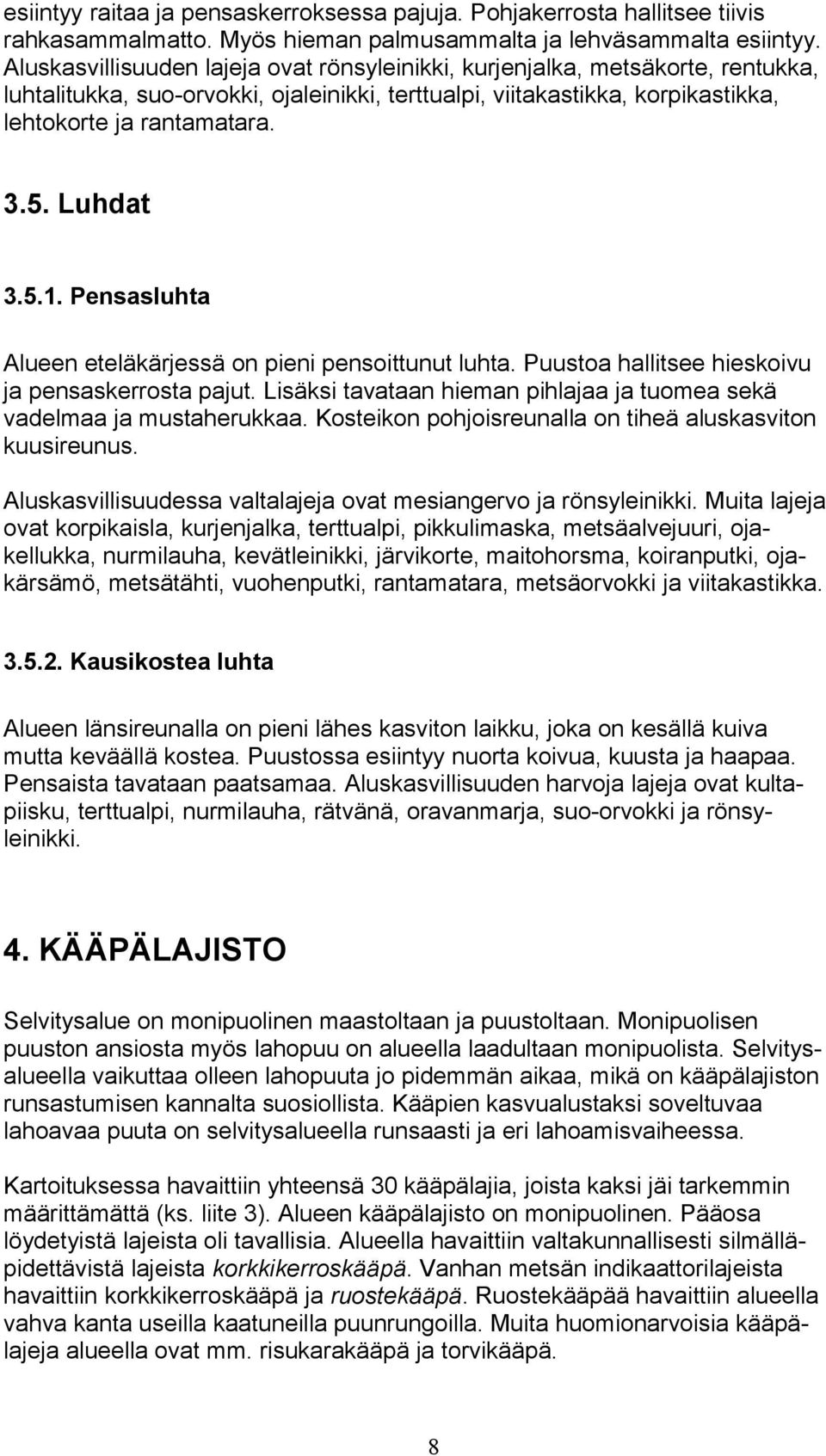 esiintyy raitaa ja pensaskerroksessa pajuja. Pohjakerrosta hallitsee tiivis rahkasammalmatto. Myös hieman palmusammalta ja lehväsammalta esiintyy. Aluskasvillisuuden lajeja ovat rönsyleinikki, kurjenjalka, metsäkorte, rentukka, luhtalitukka, suo-orvokki, ojaleinikki, terttualpi, viitakastikka, korpikastikka, lehtokorte ja rantamatara.

3.5. Luhdat

3.5.1. Pensasluhta

Alueen eteläkärjessä on pieni pensoittunut luhta. Puustoa hallitsee hieskoivu ja pensaskerrosta pajut. Lisäksi tavataan hieman pihlajaa ja tuomea sekä vadelmaa ja mustaherukkaa. Kosteikon pohjoisreunalla on tiheä aluskasviton kuusireunus.

Aluskasvillisuudessa valtalajeja ovat mesiangervo ja rönsyleinikki. Muita lajeja ovat korpikaisla, kurjenjalka, terttualpi, pikkulimaska, metsäalvejuuri, ojakellukka, nurmilauha, kevätleinikki, järvikorte, maitohorsma, koiranputki, ojakärsämö, metsätähti, vuohenputki, rantamatara, metsäorvokki ja viitakastikka.

3.5.2. Kausikostea luhta

Alueen länsireunalla on pieni lähes kasviton laikku, joka on kesällä kuiva mutta keväällä kostea. Puustossa esiintyy nuorta koivua, kuusta ja haapaa. Pensaista tavataan paatsamaa. Aluskasvillisuuden harvoja lajeja ovat kultapiisku, terttualpi, nurmilauha, rätvänä, oravanmarja, suo-orvokki ja rönsyleinikki.

4. KÄÄPÄLAJISTO

Selvitysalue on monipuolinen maastoltaan ja puustoltaan. Monipuolisen puuston ansiosta myös lahopuu on alueella laadultaan monipuolista. Selvitysalueella vaikuttaa olleen lahopuuta jo pidemmän aikaa, mikä on kääpälajiston runsastumisen kannalta suosiollista. Kääpien kasvualustaksi soveltuvaa lahoavaa puuta on selvitysalueella runsaasti ja eri lahoamisvaiheessa.

Kartoituksessa havaittiin yhteensä 30 kääpälajia, joista kaksi jäi tarkemmin määrittämättä (ks. liite 3). Alueen kääpälajisto on monipuolinen. Pääosa löydetyistä lajeista oli tavallisia. Alueella havaittiin valtakunnallisesti silmälläpidettävistä lajeista korkkikerroskääpä. Vanhan metsän indikaattorilajeista havaittiin korkkikerroskääpä ja ruostekääpä. Ruostekääpää havaittiin alueella vahva kanta useilla kaatuneilla puunrungoilla. Muita huomionarvoisia kääpälajeja alueella ovat mm. risukarakääpä ja torvikääpä.

8